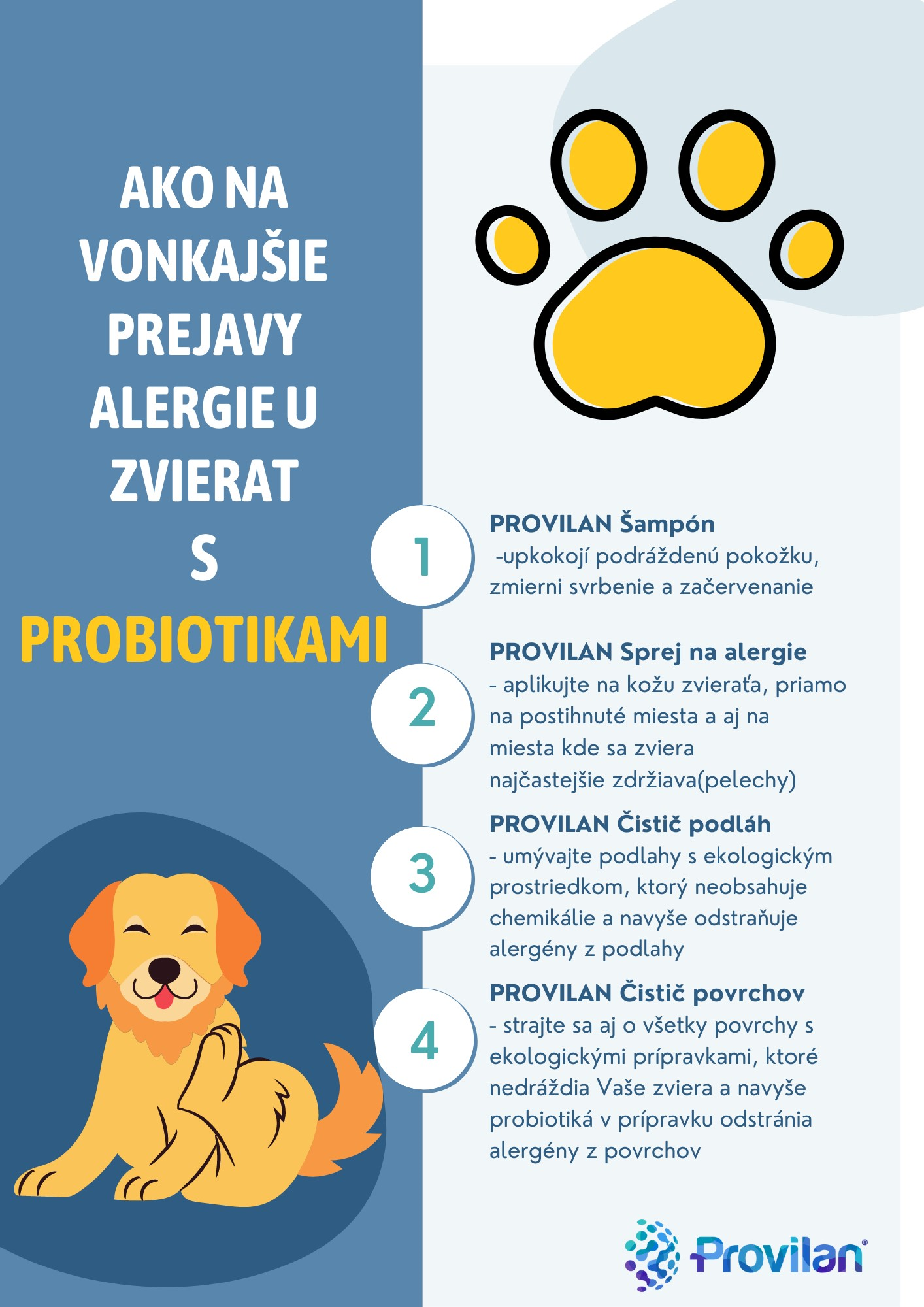 AKO NA VONKAJŠIE PREJAVY ALERGIE U ZVIERAT S PROBIOTIKAMI

1

PROVILAN Šampón
-upkokojí podráždenú pokožku, zmierni svrbenie a začervenanie

2

PROVILAN Sprej na alergie
- aplikujte na kožu zvieraťa, priamo na postihnuté miesta a aj na miesta kde sa zviera najčastejšie zdržiava(pelechy)

3

PROVILAN Čistič podláh
- umývajte podlahy s ekologickým prostriedkom, ktorý neobsahuje chemikálie a navyše odstraňuje alergény z podlahy

4

PROVILAN Čistič povrchov
- strajte sa aj o všetky povrchy s ekologickými prípravkami, ktoré nedráždia Vaše zviera a navyše probiotiká v prípravku odstránia alergény z povrchov

Provilan®